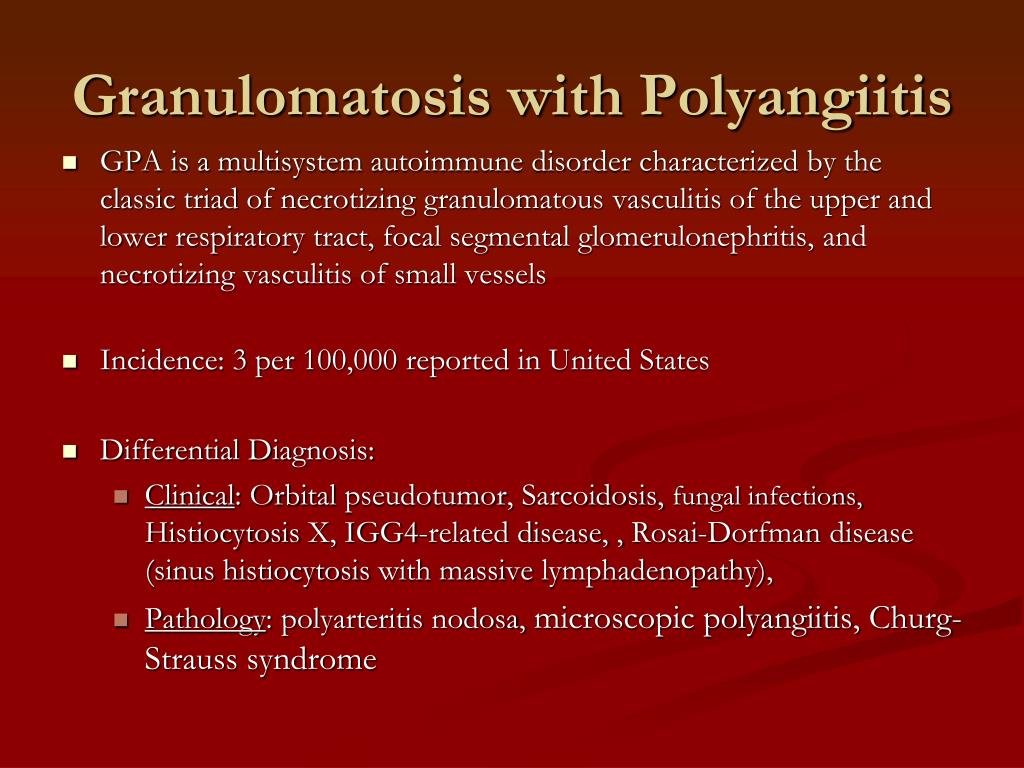 Granulomatosis with Polyangiitis

GPA is a multisystem autoimmune disorder characterized by the classic triad of necrotizing granulomatous vasculitis of the upper and lower respiratory tract, focal segmental glomerulonephritis, and necrotizing vasculitis of small vessels

Incidence: 3 per 100,000 reported in United States

Differential Diagnosis:

Clinical: Orbital pseudotumor, Sarcoidosis, fungal infections, Histiocytosis X, IGG4-related disease, , Rosai-Dorfman disease (sinus histiocytosis with massive lymphadenopathy),

Pathology: polyarteritis nodosa, microscopic polyangiitis, Churg-Strauss syndrome